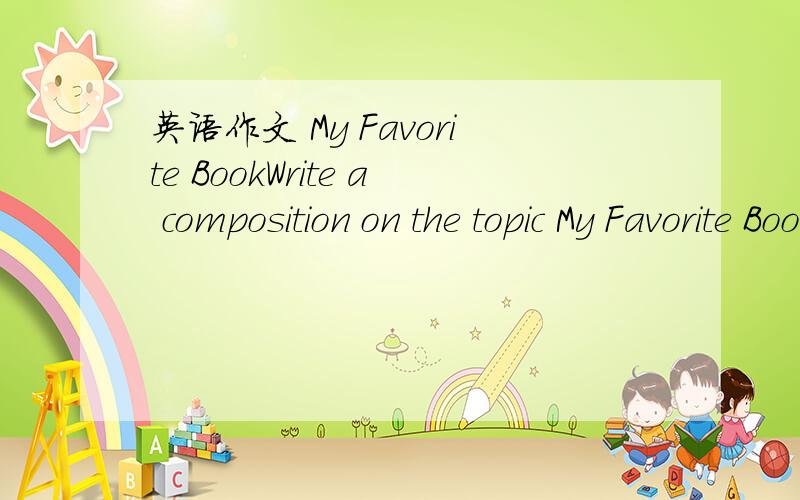 英语作文 My Favorite BookWrite a composition on the topic My Favorite Boo

A
B C